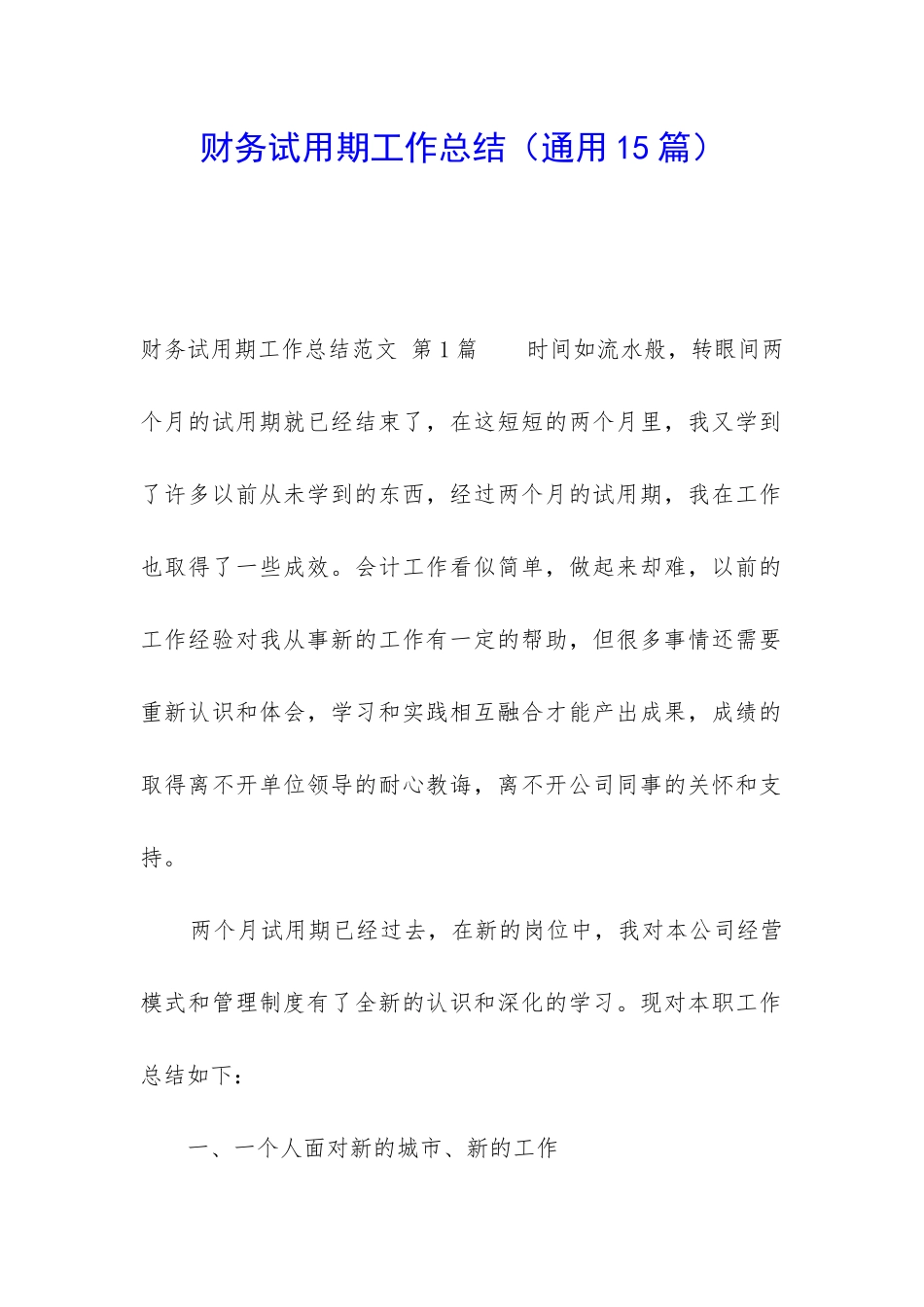 财务试用期工作总结（通用15篇）

财务试用期工作总结范文 第1篇　　时间如流水般，转眼间两个月的试用期就已经结束了，在这短短的两个月里，我又学到了许多以前从未学到的东西，经过两个月的试用期，我在工作也取得了一些成效。会计工作看似简单，做起来却难，以前的工作经验对我从事新的工作有一定的帮助，但很多事情还需要重新认识和体会，学习和实践相互融合才能产出成果，成绩的取得离不开单位领导的耐心教诲，离不开公司同事的关怀和支持。

两个月试用期已经过去，在新的岗位中，我对本公司经营模式和管理制度有了全新的认识和深化的学习。现对本职工作总结如下：

一、一个人面对新的城市、新的工作